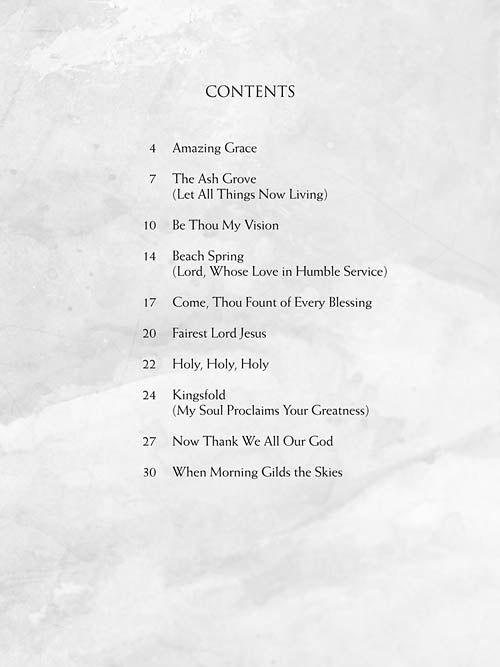 CONTENTS

4 Amazing Grace

7 The Ash Grove
(Let All Things Now Living)

10 Be Thou My Vision

14 Beach Spring
(Lord, Whose Love in Humble Service)

17 Come, Thou Fount of Every Blessing

20 Fairest Lord Jesus

22 Holy, Holy, Holy

24 Kingsfold
(My Soul Proclaims Your Greatness)

27 Now Thank We All Our God

30 When Morning Gilds the Skies